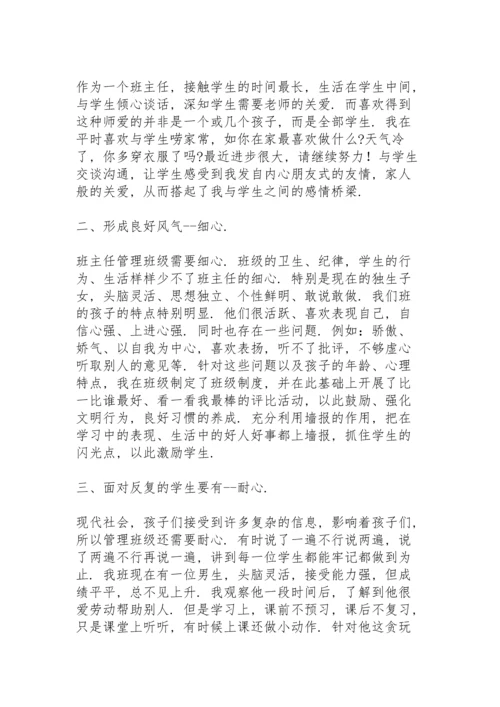 作为一个班主任，接触学生的时间最长，生活在学生中间，与学生倾心谈话，深知学生需要老师的关爱．而喜欢得到这种师爱的并非是一个或几个孩子，而是全部学生．我在平时喜欢与学生唠家常，如你在家最喜欢做什么?天气冷了，你多穿衣服了吗?最近进步很大，请继续努力！与学生交谈沟通，让学生感受到我发自内心朋友式的友情，家人般的关爱，从而搭起了我与学生之间的感情桥梁．

二、形成良好风气--细心．

班主任管理班级需要细心．班级的卫生、纪律，学生的行为、生活样样少不了班主任的细心．特别是现在的独生子女，头脑灵活、思想独立、个性鲜明、敢说敢做．我们班的孩子的特点特别明显．他们很活跃、喜欢表现自己，自信心强、上进心强．同时也存在一些问题．例如：骄傲、娇气、以自我为中心，喜欢表扬，听不了批评，不够虚心听取别人的意见等．针对这些问题以及孩子的年龄、心理特点，我在班级制定了班级制度，并在此基础上开展了比一比谁最好、看一看我最棒的评比活动，以此鼓励、强化文明行为，良好习惯的养成．充分利用墙报的作用，把在学习中的表现、生活中的好人好事都上墙报，抓住学生的闪光点，以此激励学生．

三、面对反复的学生要有--耐心．

现代社会，孩子们接受到许多复杂的信息，影响着孩子们，所以管理班级还需要耐心．有时说了一遍不行说两遍，说了两遍不行再说一遍，讲到每一位学生都能牢记都做到为止．我班现在有一位男生，头脑灵活，接受能力强，但成绩平平，总不见上升．我观察他一段时间后，了解到他很爱劳动帮助别人．但是学习上，课前不预习，课后不复习，只是课堂上听听，有时候上课还做小动作．针对他这贪玩